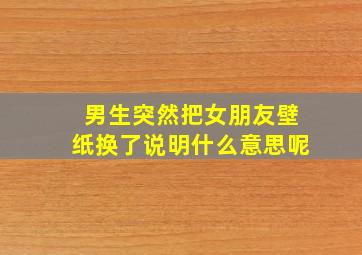 男生突然把女朋友壁纸换了说明什么意思呢